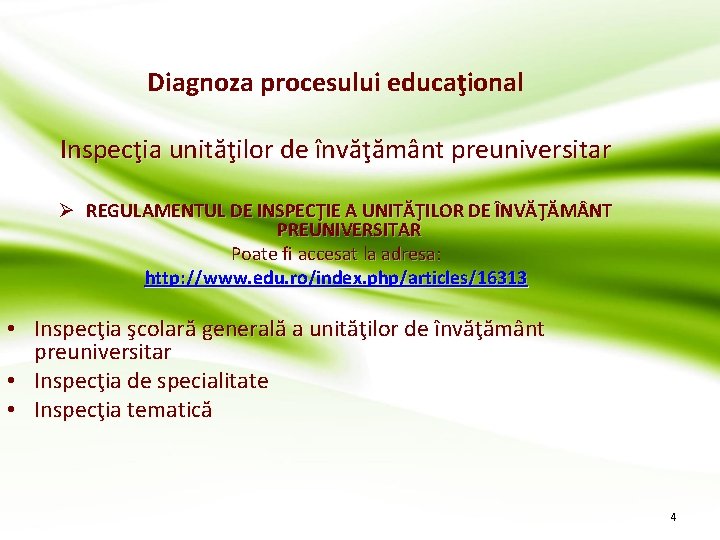 Diagnoza procesului educaţional

Inspecţia unităţilor de învăţământ preuniversitar

➢ REGULAMENTUL DE INSPECŢIE A UNITĂŢILOR DE ÎNVĂŢĂMÂNT PREUNIVERSITAR

Poate fi accesat la adresa:

http://www.edu.ro/index.php/articles/16313

• Inspecţia şcolară generală a unităţilor de învăţământ preuniversitar
• Inspecţia de specialitate
• Inspecţia tematică

4